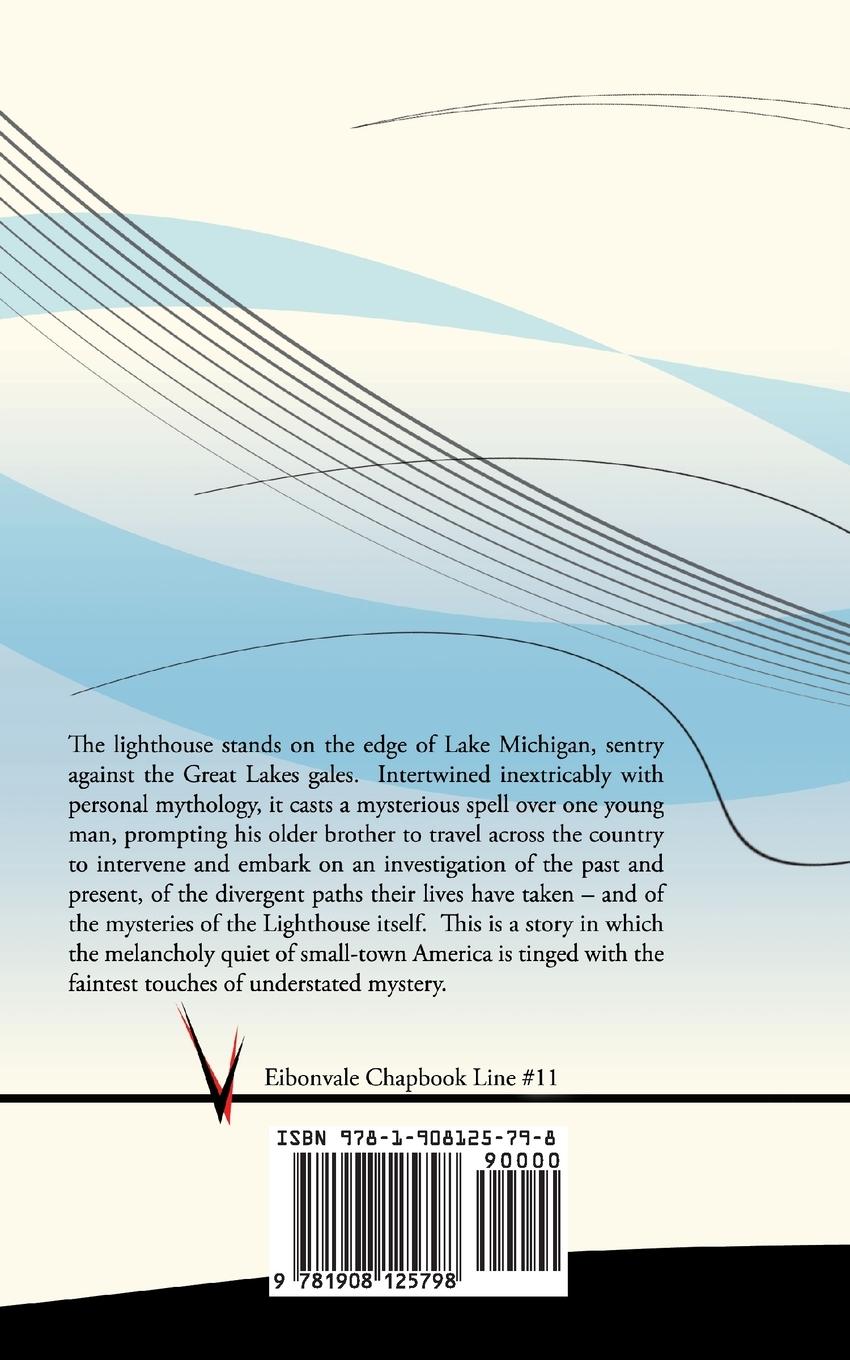 The lighthouse stands on the edge of Lake Michigan, sentry against the Great Lakes gales. Intertwined inextricably with personal mythology, it casts a mysterious spell over one young man, prompting his older brother to travel across the country to intervene and embark on an investigation of the past and present, of the divergent paths their lives have taken – and of the mysteries of the Lighthouse itself. This is a story in which the melancholy quiet of small-town America is tinged with the faintest touches of understated mystery.

Eibonvale Chapbook Line #11

ISBN 978-1-908125-79-8

90000

9 781908 125798